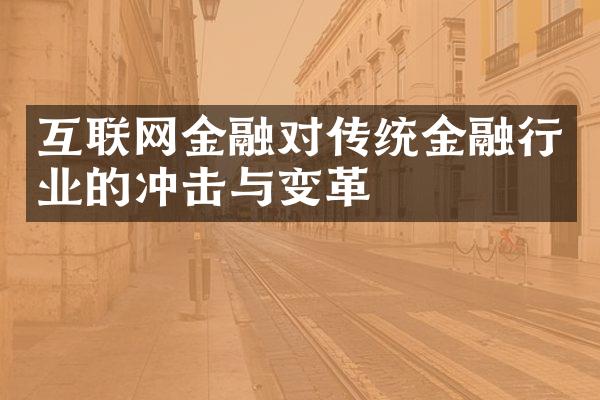 互联网金融对传统金融行业的冲击与变革